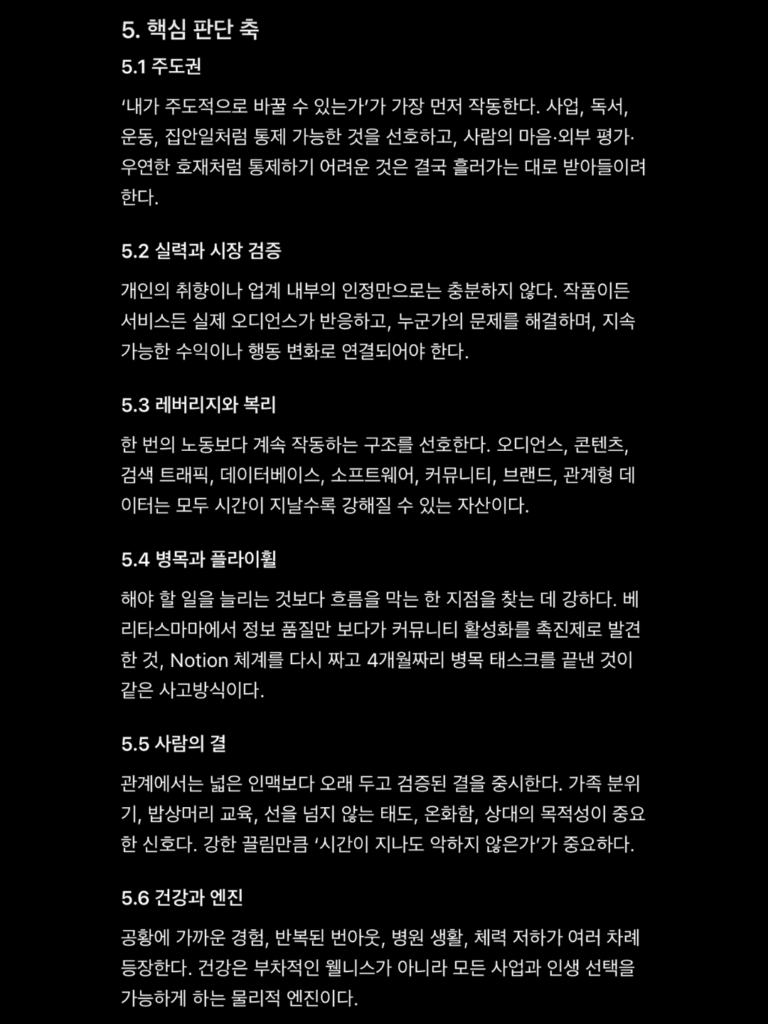 5. 핵심 판단 축

5.1 주도권

'내가 주도적으로 바꿀 수 있는가'가 가장 먼저 작동한다. 사업, 독서, 운동, 집안일처럼 통제 가능한 것을 선호하고, 사람의 마음·외부 평가·우연한 호재처럼 통제하기 어려운 것은 결국 흘러가는 대로 받아들이려 한다.

5.2 실력과 시장 검증

개인의 취향이나 업계 내부의 인정만으로는 충분하지 않다. 작품이든 서비스든 실제 오디언스가 반응하고, 누군가의 문제를 해결하며, 지속 가능한 수익이나 행동 변화로 연결되어야 한다.

5.3 레버리지와 복리

한 번의 노동보다 계속 작동하는 구조를 선호한다. 오디언스, 콘텐츠, 검색 트래픽, 데이터베이스, 소프트웨어, 커뮤니티, 브랜드, 관계형 데이터는 모두 시간이 지날수록 강해질 수 있는 자산이다.

5.4 병목과 플라이휠

해야 할 일을 늘리는 것보다 흐름을 막는 한 지점을 찾는 데 강하다. 베리타스마마에서 정보 품질만 보다가 커뮤니티 활성화를 촉진제로 발견한 것, Notion 체계를 다시 짜고 4개월짜리 병목 태스크를 끝낸 것이 같은 사고방식이다.

5.5 사람의 결

관계에서는 넓은 인맥보다 오래 두고 검증된 결을 중시한다. 가족 분위기, 밥상머리 교육, 선을 넘지 않는 태도, 온화함, 상대의 목적성이 중요한 신호다. 강한 끌림만큼 '시간이 지나도 악하지 않은가'가 중요하다.

5.6 건강과 엔진

공황에 가까운 경험, 반복된 번아웃, 병원 생활, 체력 저하가 여러 차례 등장한다. 건강은 부차적인 웰니스가 아니라 모든 사업과 인생 선택을 가능하게 하는 물리적 엔진이다.